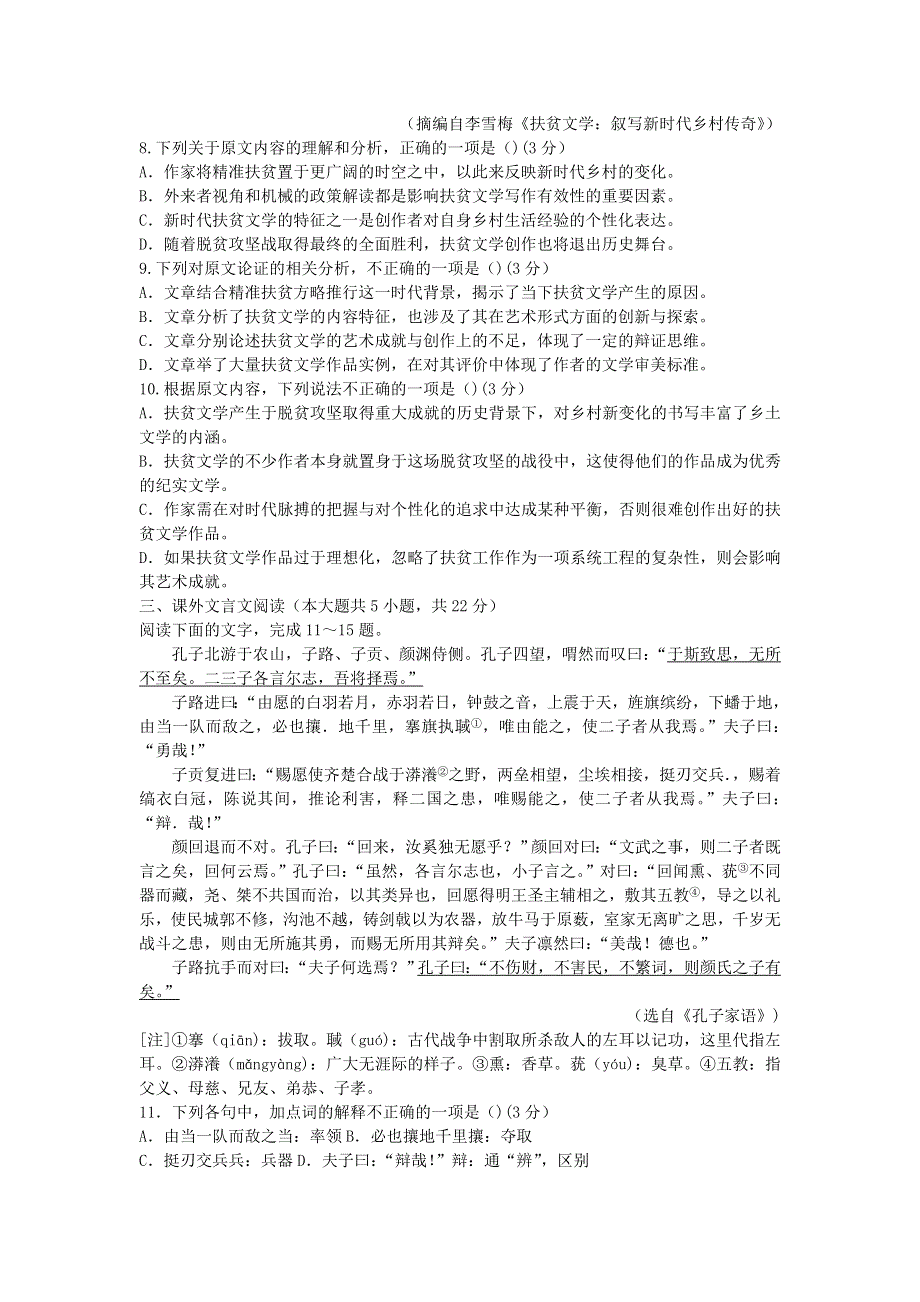 （摘编自李雪梅《扶贫文学：叙写新时代乡村传奇》）

8.下列关于原文内容的理解和分析，正确的一项是（）(3 分)
A．作家将精准扶贫置于更广阔的时空之中，以此来反映新时代乡村的变化。
B．外来者视角和机械的政策解读都是影响扶贫文学写作有效性的重要因素。
C．新时代扶贫文学的特征之一是创作者对自身乡村生活经验的个性化表达。
D．随着脱贫攻坚战取得最终的全面胜利，扶贫文学创作也将退出历史舞台。

9.下列对原文论证的相关分析，不正确的一项是（）(3 分)
A．文章结合精准扶贫方略推行这一时代背景，揭示了当下扶贫文学产生的原因。
B．文章分析了扶贫文学的内容特征，也涉及了其在艺术形式方面的创新与探索。
C．文章分别论述扶贫文学的艺术成就与创作上的不足，体现了一定的辩证思维。
D．文章举了大量扶贫文学作品实例，在对其评价中体现了作者的文学审美标准。

10.根据原文内容，下列说法不正确的一项是（）(3 分)
A．扶贫文学产生于脱贫攻坚取得重大成就的历史背景下，对乡村新变化的书写丰富了乡土文学的内涵。
B．扶贫文学的不少作者本身就置身于这场脱贫攻坚的战役中，这使得他们的作品成为优秀的纪实文学。
C．作家需在对时代脉搏的把握与对个性化的追求中达成某种平衡，否则很难创作出好的扶贫文学作品。
D．如果扶贫文学作品过于理想化，忽略了扶贫工作作为一项系统工程的复杂性，则会影响其艺术成就。

三、课外文言文阅读（本大题共 5 小题，共 22 分）
阅读下面的文字，完成 11～15 题。

孔子北游于农山，子路、子贡、颜渊侍侧。孔子四望，喟然而叹曰：“于斯致思，无所不至矣。二三子各言尔志，吾将择焉。”

子路进曰：“由愿的白羽若月，赤羽若日，钟鼓之音，上震于天，旌旗缤纷，下蟠于地，由当一队而敌之，必也攘．地千里，搴旗执聝①，唯由能之，使二子者从我焉。”夫子曰：“勇哉！”

子贡复进曰：“赐愿使齐楚合战于漭瀁②之野，两垒相望，尘埃相接，挺刃交兵．，赐着缟衣白冠，陈说其间，推论利害，释二国之患，唯赐能之，使二子者从我焉。”夫子曰：“辩．哉！”

颜回退而不对。孔子曰：“回来，汝奚独无愿乎？”颜回对曰：“文武之事，则二子者既言之矣，回何云焉。”孔子曰：“虽然，各言尔志也，小子言之。”对曰：“回闻熏、莸③不同器而藏，尧、桀不共国而治，以其类异也，回愿得明王圣主辅相之，敷其五教④，导之以礼乐，使民城郭不修，沟池不越，铸剑戟以为农器，放牛马于原薮，室家无离旷之思，千岁无战斗之患，则由无所施其勇，而赐无所用其辩矣。”夫子凛然曰：“美哉！德也。”

子路抗手而对曰：“夫子何选焉？”孔子曰：“不伤财，不害民，不繁词，则颜氏之子有矣。”

（选自《孔子家语》）

[注]①搴（qiān）：拔取。聝（guó）：古代战争中割取所杀敌人的左耳以记功，这里代指左耳。②漭瀁（mǎngyàng）：广大无涯际的样子。③熏：香草。莸（yóu）：臭草。④五教：指父义、母慈、兄友、弟恭、子孝。

11．下列各句中，加点词的解释不正确的一项是（）(3 分)
A．由当一队而敌之当：率领 B．必也攘地千里攘：夺取
C．挺刃交兵兵：兵器 D．夫子曰：“辩哉！”辩：通“辨”，区别